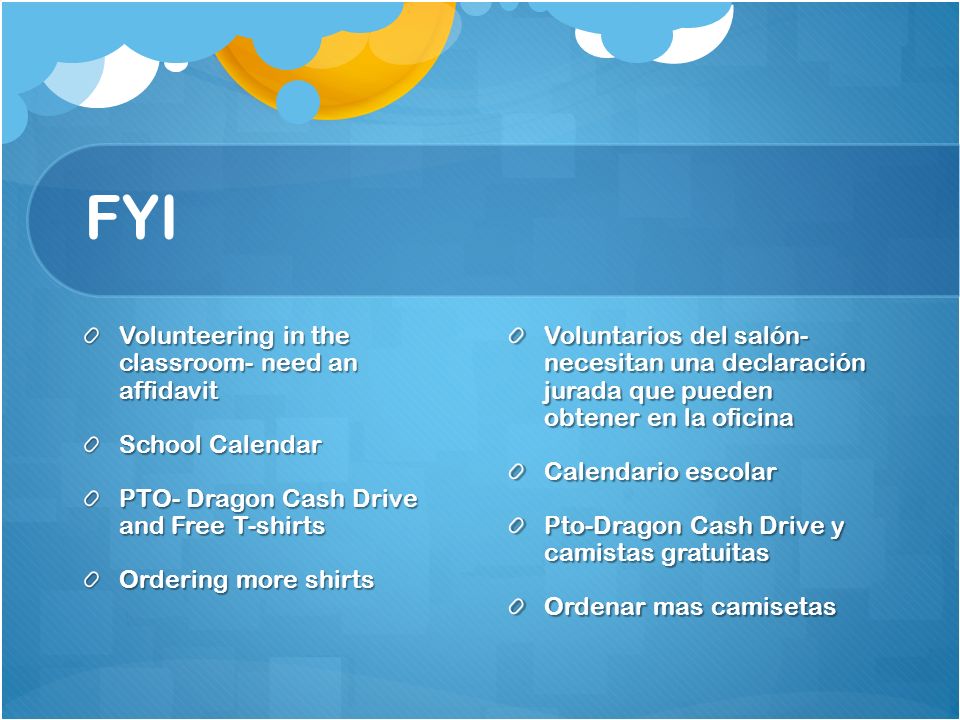 FYI

Volunteering in the classroom- need an affidavit

School Calendar

PTO- Dragon Cash Drive and Free T-shirts

Ordering more shirts

Voluntarios del salón- necesitan una declaración jurada que pueden obtener en la oficina

Calendario escolar

Pto-Dragon Cash Drive y camistas gratuitas

Ordenar mas camisetas